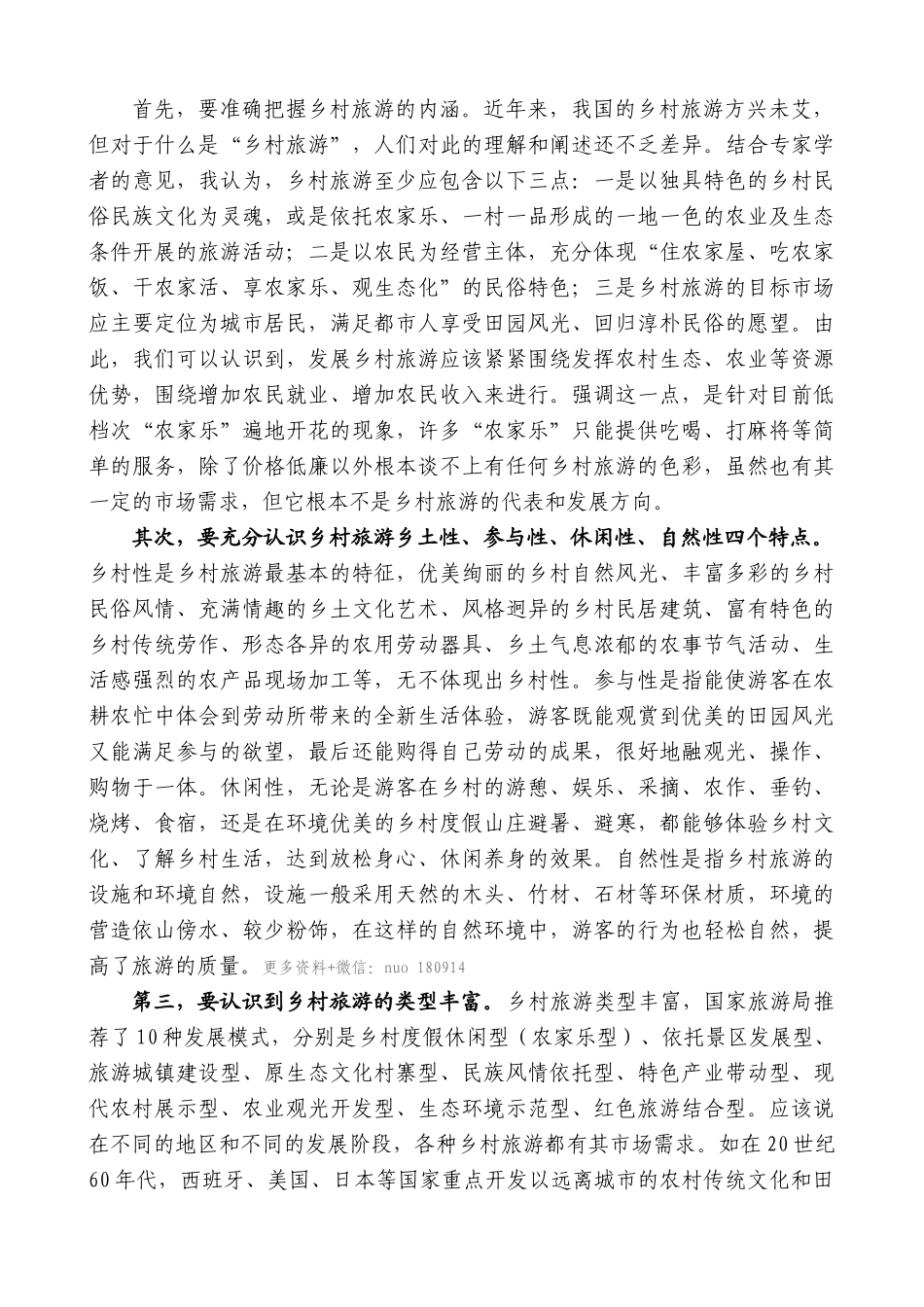 首先，要准确把握乡村旅游的内涵。近年来，我国的乡村旅游方兴未艾，但对于什么是“乡村旅游”，人们对此的理解和阐述还不乏差异。结合专家学者的意见，我认为，乡村旅游至少应包含以下三点：一是以独具特色的乡村民俗民族文化为灵魂，或是依托农家乐、一村一品形成的一地一色的农业及生态条件开展的旅游活动；二是以农民为经营主体，充分体现“住农家屋、吃农家饭、干农家活、享农家乐、观生态化”的民俗特色；三是乡村旅游的目标市场应主要定位为城市居民，满足都市人享受田园风光、回归淳朴民俗的愿望。由此，我们可以认识到，发展乡村旅游应该紧紧围绕发挥农村生态、农业等资源优势，围绕增加农民就业、增加农民收入来进行。强调这一点，是针对目前低档次“农家乐”遍地开花的现象，许多“农家乐”只能提供吃喝、打麻将等简单的服务，除了价格低廉以外根本谈不上有任何乡村旅游的色彩，虽然也有其一定的市场需求，但它根本不是乡村旅游的代表和发展方向。

其次，要充分认识乡村旅游乡土性、参与性、休闲性、自然性四个特点。乡村性是乡村旅游最基本的特征，优美绚丽的乡村自然风光、丰富多彩的乡村民俗风情、充满情趣的乡土文化艺术、风格迥异的乡村民居建筑、富有特色的乡村传统劳作、形态各异的农用劳动器具、乡土气息浓郁的农事节气活动、生活感强烈的农产品现场加工等，无不体现出乡村性。参与性是指能使游客在农耕农忙中体会到劳动所带来的全新生活体验，游客既能观赏到优美的田园风光又能满足参与的欲望，最后还能购得自己劳动的成果，很好地融观光、操作、购物于一体。休闲性，无论是游客在乡村的游憩、娱乐、采摘、农作、垂钓、烧烤、食宿，还是在环境优美的乡村度假山庄避暑、避寒，都能够体验乡村文化、了解乡村生活，达到放松身心、休闲养身的效果。自然性是指乡村旅游的设施和环境自然，设施一般采用天然的木头、竹材、石材等环保材质，环境的营造依山傍水、较少粉饰，在这样的自然环境中，游客的行为也轻松自然，提高了旅游的质量。更多资料+微信: nuo 180914

第三，要认识到乡村旅游的类型丰富。乡村旅游类型丰富，国家旅游局推荐了10种发展模式，分别是乡村度假休闲型（农家乐型）、依托景区发展型、旅游城镇建设型、原生态文化村寨型、民族风情依托型、特色产业带动型、现代农村展示型、农业观光开发型、生态环境示范型、红色旅游结合型。应该说在不同的地区和不同的发展阶段，各种乡村旅游都有其市场需求。如在20世纪60年代，西班牙、美国、日本等国家重点开发以远离城市的农村传统文化和田